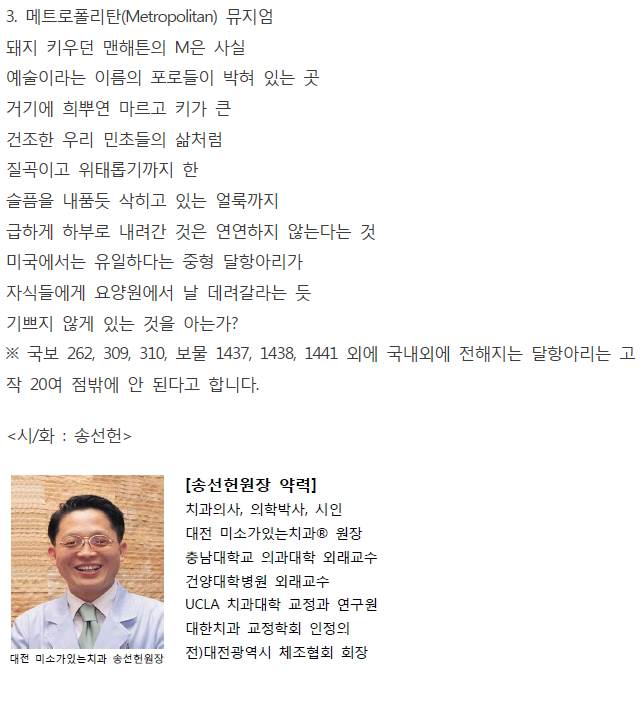 3. 메트로폴리탄(Metropolitan) 뮤지엄
돼지 키우던 맨해튼의 M은 사실
예술이라는 이름의 포로들이 박혀 있는 곳
거기에 희뿌연 마르고 키가 큰
건조한 우리 민초들의 삶처럼
질곡이고 위태롭기까지 한
슬픔을 내품듯 삭히고 있는 얼룩까지
급하게 하부로 내려간 것은 연연하지 않는다는 것
미국에서는 유일하다는 중형 달항아리가
자식들에게 요양원에서 날 데려갈라는 듯
기쁘지 않게 있는 것을 아는가?
※ 국보 262, 309, 310, 보물 1437, 1438, 1441 외에 국내외에 전해지는 달항아리는 고작 20여 점밖에 안 된다고 합니다.

<시/화 : 송선헌>

대전 미소가있는치과 송선헌원장

[송선헌원장 약력]
치과의사, 의학박사, 시인
대전 미소가있는치과® 원장
충남대학교 의과대학 외래교수
건양대학병원 외래교수
UCLA 치과대학 교정과 연구원
대한치과 교정학회 인정의
전)대전광역시 체조협회 회장